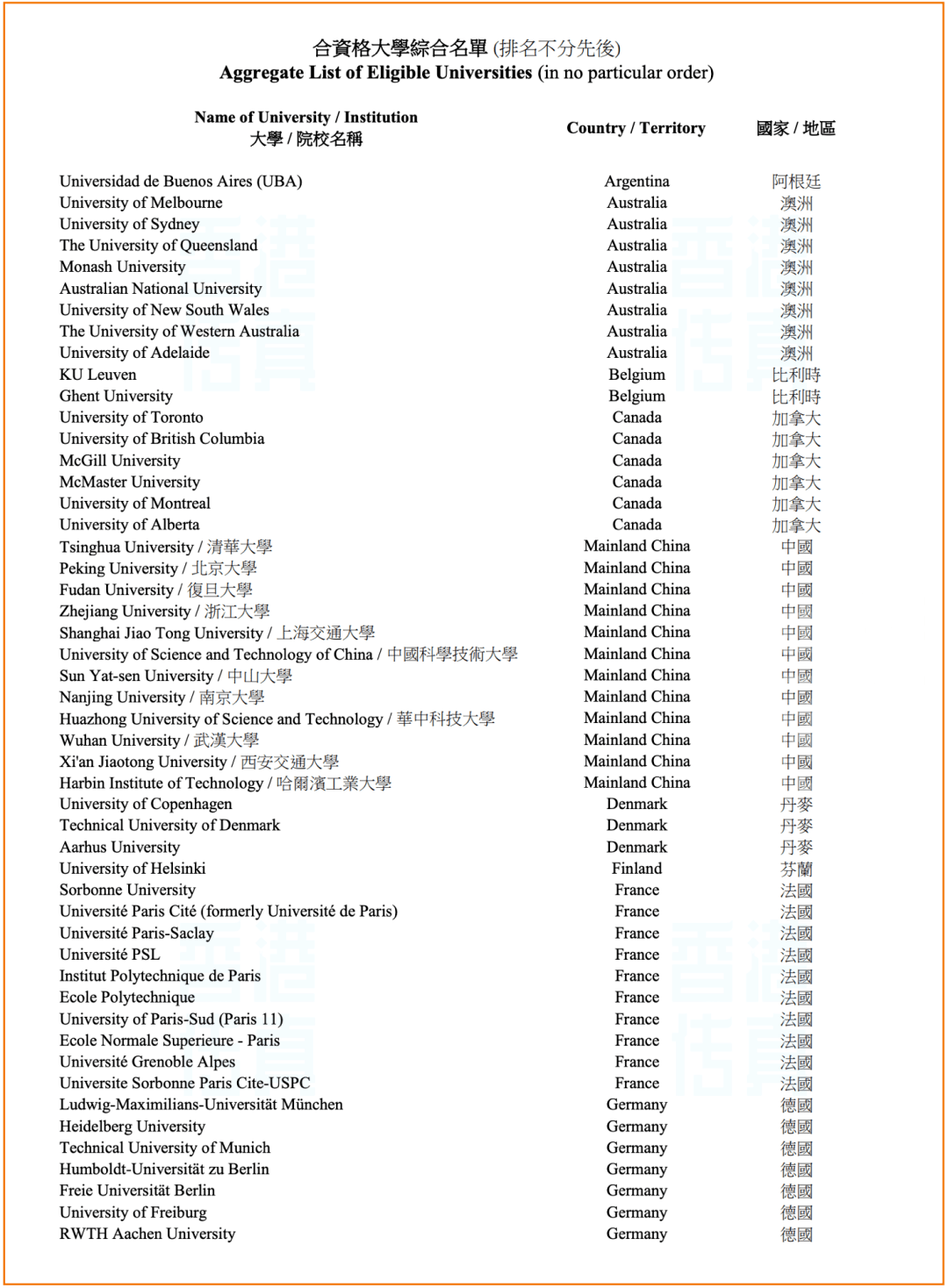 合資格大學綜合名單 (排名不分先後)
Aggregate List of Eligible Universities (in no particular order)

| Name of University / Institution 大學 / 院校名稱 | Country / Territory | 國家 / 地區 |
|---|---|---|
| Universidad de Buenos Aires (UBA) | Argentina | 阿根廷 |
| University of Melbourne | Australia | 澳洲 |
| University of Sydney | Australia | 澳洲 |
| The University of Queensland | Australia | 澳洲 |
| Monash University | Australia | 澳洲 |
| Australian National University | Australia | 澳洲 |
| University of New South Wales | Australia | 澳洲 |
| The University of Western Australia | Australia | 澳洲 |
| University of Adelaide | Australia | 澳洲 |
| KU Leuven | Belgium | 比利時 |
| Ghent University | Belgium | 比利時 |
| University of Toronto | Canada | 加拿大 |
| University of British Columbia | Canada | 加拿大 |
| McGill University | Canada | 加拿大 |
| McMaster University | Canada | 加拿大 |
| University of Montreal | Canada | 加拿大 |
| University of Alberta | Canada | 加拿大 |
| Tsinghua University / 清華大學 | Mainland China | 中國 |
| Peking University / 北京大學 | Mainland China | 中國 |
| Fudan University / 復旦大學 | Mainland China | 中國 |
| Zhejiang University / 浙江大學 | Mainland China | 中國 |
| Shanghai Jiao Tong University / 上海交通大學 | Mainland China | 中國 |
| University of Science and Technology of China / 中國科學技術大學 | Mainland China | 中國 |
| Sun Yat-sen University / 中山大學 | Mainland China | 中國 |
| Nanjing University / 南京大學 | Mainland China | 中國 |
| Huazhong University of Science and Technology / 華中科技大學 | Mainland China | 中國 |
| Wuhan University / 武漢大學 | Mainland China | 中國 |
| Xi'an Jiaotong University / 西安交通大學 | Mainland China | 中國 |
| Harbin Institute of Technology / 哈爾濱工業大學 | Mainland China | 中國 |
| University of Copenhagen | Denmark | 丹麥 |
| Technical University of Denmark | Denmark | 丹麥 |
| Aarhus University | Denmark | 丹麥 |
| University of Helsinki | Finland | 芬蘭 |
| Sorbonne University | France | 法國 |
| Université Paris Cité (formerly Université de Paris) | France | 法國 |
| Université Paris-Saclay | France | 法國 |
| Université PSL | France | 法國 |
| Institut Polytechnique de Paris | France | 法國 |
| Ecole Polytechnique | France | 法國 |
| University of Paris-Sud (Paris 11) | France | 法國 |
| Ecole Normale Superieure - Paris | France | 法國 |
| Université Grenoble Alpes | France | 法國 |
| Universite Sorbonne Paris Cite-USPC | France | 法國 |
| Ludwig-Maximilians-Universität München | Germany | 德國 |
| Heidelberg University | Germany | 德國 |
| Technical University of Munich | Germany | 德國 |
| Humboldt-Universität zu Berlin | Germany | 德國 |
| Freie Universität Berlin | Germany | 德國 |
| University of Freiburg | Germany | 德國 |
| RWTH Aachen University | Germany | 德國 |